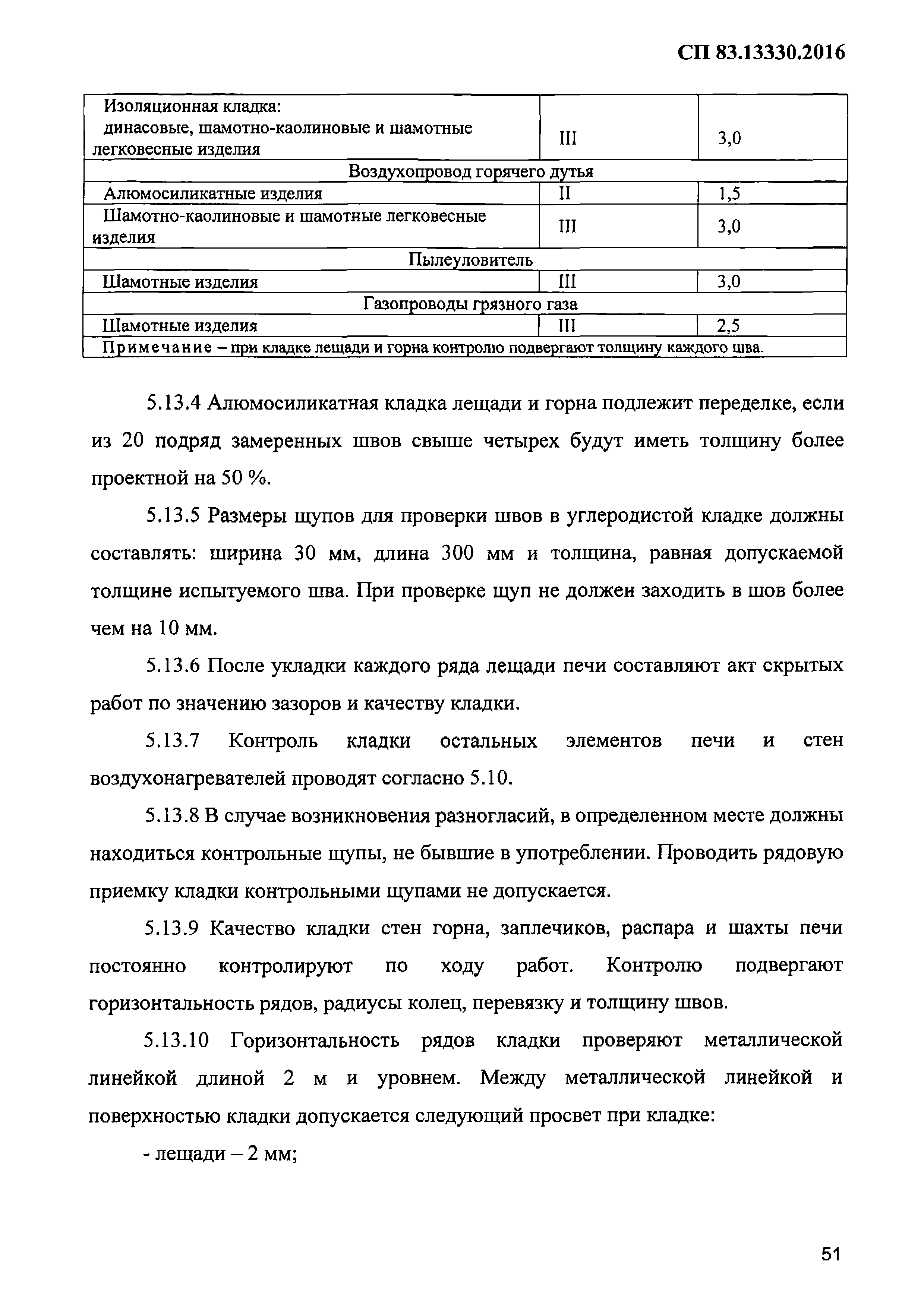 СП 83.13330.2016

| | | |
|---|---|---|
| Изоляционная кладка: динасовые, шамотно-каолиновые и шамотные легковесные изделия | III | 3,0 |
| Воздухопровод горячего дутья | | |
| Алюмосиликатные изделия | II | 1,5 |
| Шамотно-каолиновые и шамотные легковесные изделия | III | 3,0 |
| Пылеуловитель | | |
| Шамотные изделия | III | 3,0 |
| Газопроводы грязного газа | | |
| Шамотные изделия | III | 2,5 |
| Примечание – при кладке лещади и горна контролю подвергают толщину каждого шва. | | |

5.13.4 Алюмосиликатная кладка лещади и горна подлежит переделке, если из 20 подряд замеренных швов свыше четырех будут иметь толщину более проектной на 50 %.

5.13.5 Размеры щупов для проверки швов в углеродистой кладке должны составлять: ширина 30 мм, длина 300 мм и толщина, равная допускаемой толщине испытуемого шва. При проверке щуп не должен заходить в шов более чем на 10 мм.

5.13.6 После укладки каждого ряда лещади печи составляют акт скрытых работ по значению зазоров и качеству кладки.

5.13.7 Контроль кладки остальных элементов печи и стен воздухонагревателей проводят согласно 5.10.

5.13.8 В случае возникновения разногласий, в определенном месте должны находиться контрольные щупы, не бывшие в употреблении. Проводить рядовую приемку кладки контрольными щупами не допускается.

5.13.9 Качество кладки стен горна, заплечиков, распара и шахты печи постоянно контролируют по ходу работ. Контролю подвергают горизонтальность рядов, радиусы колец, перевязку и толщину швов.

5.13.10 Горизонтальность рядов кладки проверяют металлической линейкой длиной 2 м и уровнем. Между металлической линейкой и поверхностью кладки допускается следующий просвет при кладке:

- лещади – 2 мм;

51